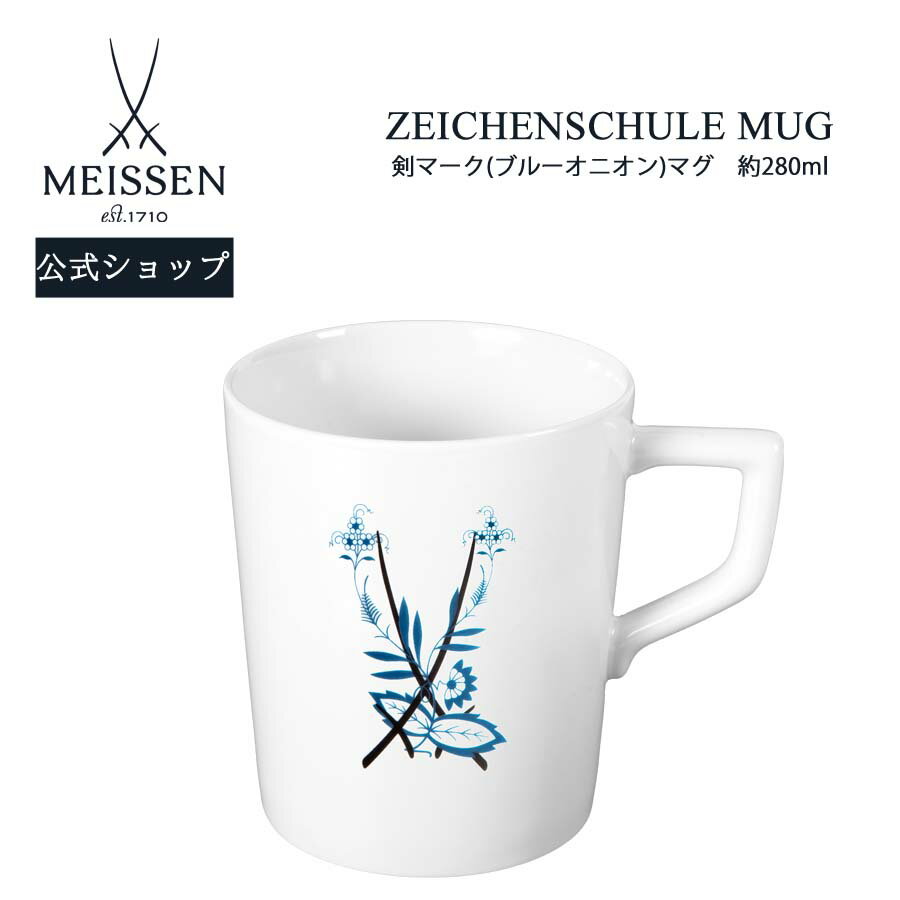 MEISSEN
est.1710

公式ショップ

ZEICHENSCHULE MUG
剣マーク(ブルーオニオン)マグ　約280ml